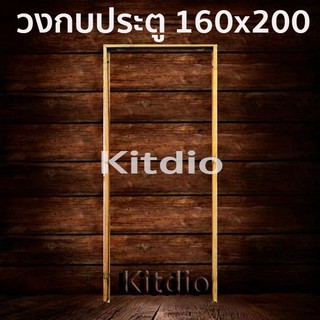 วงกบประตู 160x200

Kitdio

Kitdio